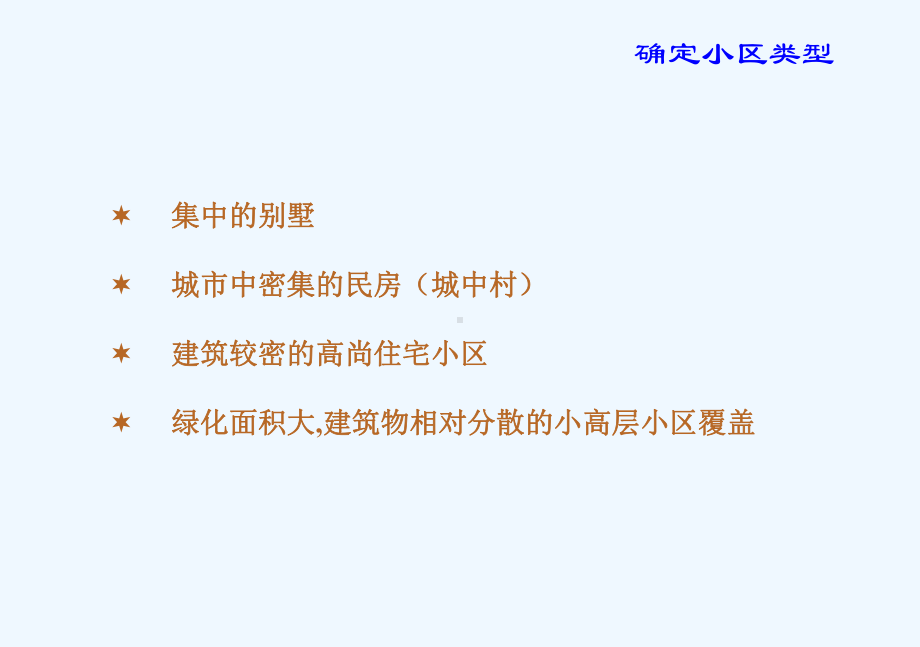 确定小区类型

✶ 集中的别墅

✶ 城市中密集的民房（城中村）

✶ 建筑较密的高尚住宅小区

✶ 绿化面积大,建筑物相对分散的小高层小区覆盖